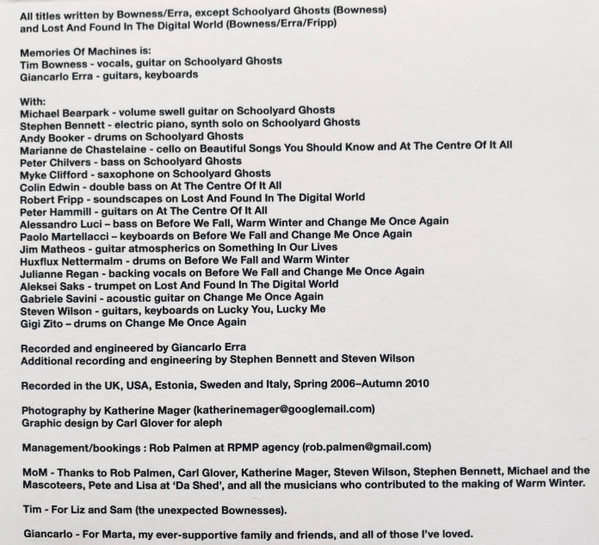 All titles written by Bowness/Erra, except Schoolyard Ghosts (Bowness) and Lost And Found In The Digital World (Bowness/Erra/Fripp)

Memories Of Machines is:
Tim Bowness - vocals, guitar on Schoolyard Ghosts
Giancarlo Erra - guitars, keyboards

With:
Michael Bearpark - volume swell guitar on Schoolyard Ghosts
Stephen Bennett - electric piano, synth solo on Schoolyard Ghosts
Andy Booker - drums on Schoolyard Ghosts
Marianne de Chastelaine - cello on Beautiful Songs You Should Know and At The Centre Of It All
Peter Chilvers - bass on Schoolyard Ghosts
Myke Clifford - saxophone on Schoolyard Ghosts
Colin Edwin - double bass on At The Centre Of It All
Robert Fripp - soundscapes on Lost And Found In The Digital World
Peter Hammill - guitars on At The Centre Of It All
Alessandro Luci – bass on Before We Fall, Warm Winter and Change Me Once Again
Paolo Martellacci – keyboards on Before We Fall and Change Me Once Again
Jim Matheos - guitar atmospherics on Something In Our Lives
Huxflux Nettermalm - drums on Before We Fall and Warm Winter
Julianne Regan - backing vocals on Before We Fall and Change Me Once Again
Aleksei Saks - trumpet on Lost And Found In The Digital World
Gabriele Savini - acoustic guitar on Change Me Once Again
Steven Wilson - guitars, keyboards on Lucky You, Lucky Me
Gigi Zito – drums on Change Me Once Again

Recorded and engineered by Giancarlo Erra
Additional recording and engineering by Stephen Bennett and Steven Wilson

Recorded in the UK, USA, Estonia, Sweden and Italy, Spring 2006–Autumn 2010

Photography by Katherine Mager (katherinemager@googlemail.com)
Graphic design by Carl Glover for aleph

Management/bookings : Rob Palmen at RPMP agency (rob.palmen@gmail.com)

MoM - Thanks to Rob Palmen, Carl Glover, Katherine Mager, Steven Wilson, Stephen Bennett, Michael and the Mascoteers, Pete and Lisa at 'Da Shed', and all the musicians who contributed to the making of Warm Winter.

Tim - For Liz and Sam (the unexpected Bownesses).

Giancarlo - For Marta, my ever-supportive family and friends, and all of those I've loved.